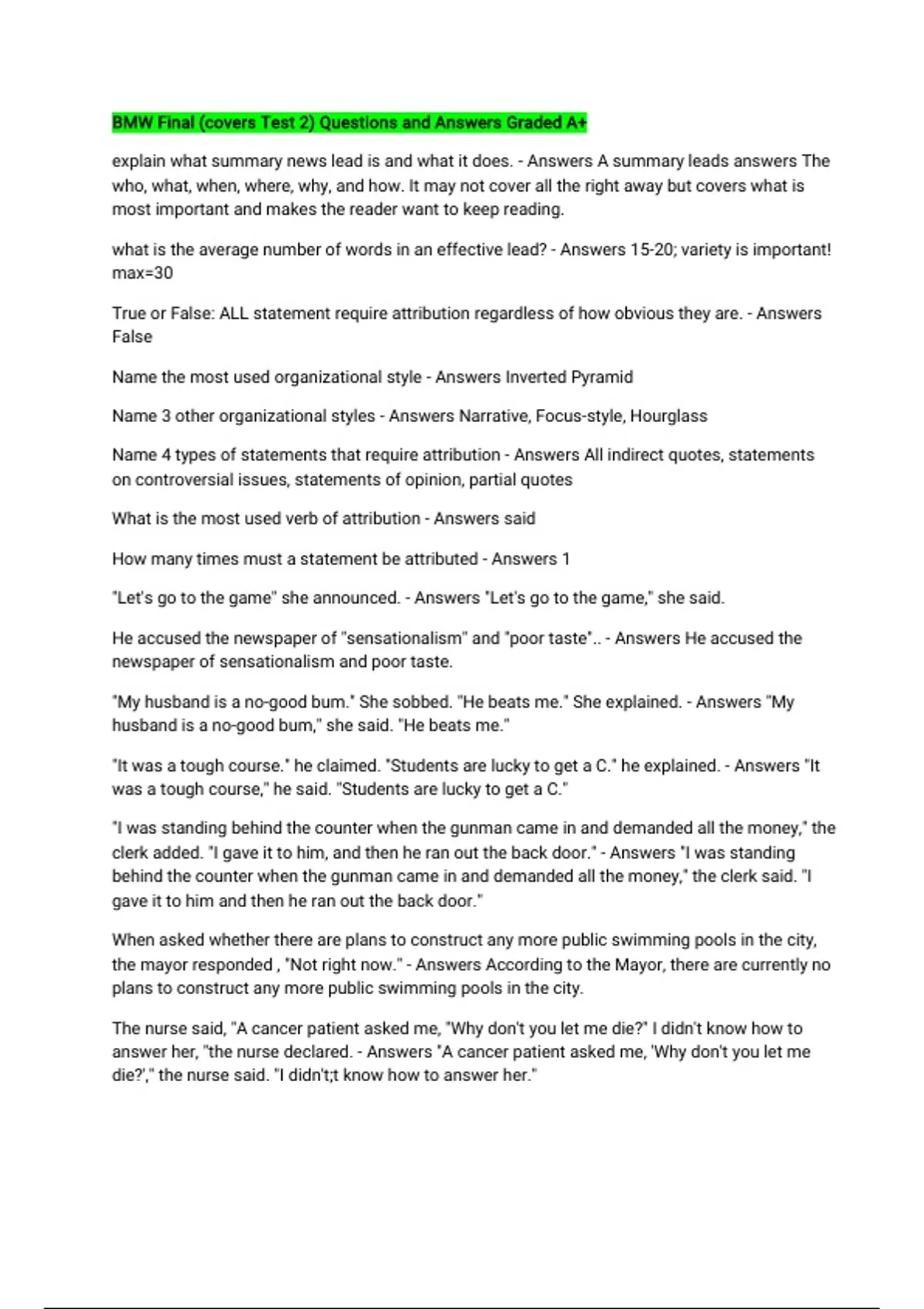 BMW Final (covers Test 2) Questions and Answers Graded A+

explain what summary news lead is and what it does. - Answers A summary leads answers The who, what, when, where, why, and how. It may not cover all the right away but covers what is most important and makes the reader want to keep reading.

what is the average number of words in an effective lead? - Answers 15-20; variety is important! max=30

True or False: ALL statement require attribution regardless of how obvious they are. - Answers False

Name the most used organizational style - Answers Inverted Pyramid

Name 3 other organizational styles - Answers Narrative, Focus-style, Hourglass

Name 4 types of statements that require attribution - Answers All indirect quotes, statements on controversial issues, statements of opinion, partial quotes

What is the most used verb of attribution - Answers said

How many times must a statement be attributed - Answers 1

"Let's go to the game" she announced. - Answers "Let's go to the game," she said.

He accused the newspaper of "sensationalism" and "poor taste".. - Answers He accused the newspaper of sensationalism and poor taste.

"My husband is a no-good bum." She sobbed. "He beats me." She explained. - Answers "My husband is a no-good bum," she said. "He beats me."

"It was a tough course." he claimed. "Students are lucky to get a C." he explained. - Answers "It was a tough course," he said. "Students are lucky to get a C."

"I was standing behind the counter when the gunman came in and demanded all the money," the clerk added. "I gave it to him, and then he ran out the back door." - Answers "I was standing behind the counter when the gunman came in and demanded all the money," the clerk said. "I gave it to him and then he ran out the back door."

When asked whether there are plans to construct any more public swimming pools in the city, the mayor responded , "Not right now." - Answers According to the Mayor, there are currently no plans to construct any more public swimming pools in the city.

The nurse said, "A cancer patient asked me, "Why don't you let me die?" I didn't know how to answer her, "the nurse declared. - Answers "A cancer patient asked me, 'Why don't you let me die?'," the nurse said. "I didn't;t know how to answer her."